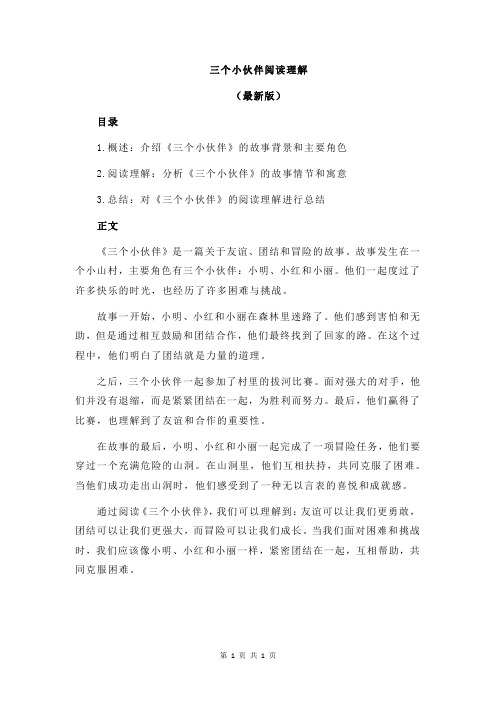 三个小伙伴阅读理解

（最新版）

目录

1.概述：介绍《三个小伙伴》的故事背景和主要角色

2.阅读理解：分析《三个小伙伴》的故事情节和寓意

3.总结：对《三个小伙伴》的阅读理解进行总结

正文

《三个小伙伴》是一篇关于友谊、团结和冒险的故事。故事发生在一个小山村，主要角色有三个小伙伴：小明、小红和小丽。他们一起度过了许多快乐的时光，也经历了许多困难与挑战。

故事一开始，小明、小红和小丽在森林里迷路了。他们感到害怕和无助，但是通过相互鼓励和团结合作，他们最终找到了回家的路。在这个过程中，他们明白了团结就是力量的道理。

之后，三个小伙伴一起参加了村里的拔河比赛。面对强大的对手，他们并没有退缩，而是紧紧团结在一起，为胜利而努力。最后，他们赢得了比赛，也理解到了友谊和合作的重要性。

在故事的最后，小明、小红和小丽一起完成了一项冒险任务，他们要穿过一个充满危险的山洞。在山洞里，他们互相扶持，共同克服了困难。当他们成功走出山洞时，他们感受到了一种无以言表的喜悦和成就感。

通过阅读《三个小伙伴》，我们可以理解到：友谊可以让我们更勇敢，团结可以让我们更强大，而冒险可以让我们成长。当我们面对困难和挑战时，我们应该像小明、小红和小丽一样，紧密团结在一起，互相帮助，共同克服困难。

第 1 页 共 1 页